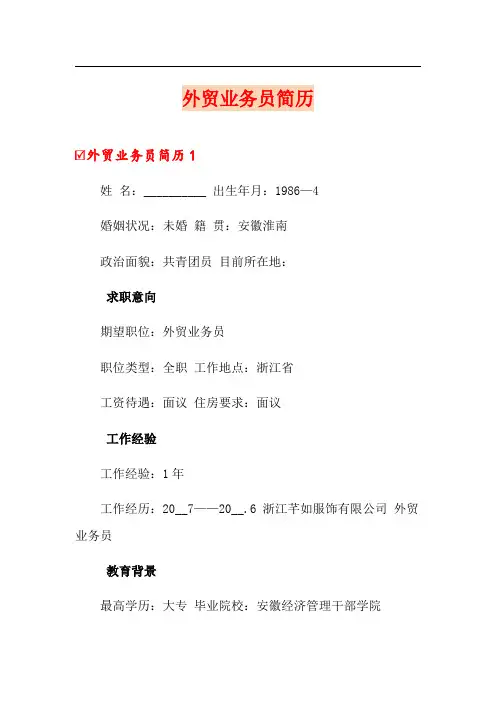 外贸业务员简历

☑外贸业务员简历 1

姓 名：__________ 出生年月：1986—4

婚姻状况：未婚 籍 贯：安徽淮南

政治面貌：共青团员 目前所在地：

求职意向

期望职位：外贸业务员

职位类型：全职 工作地点：浙江省

工资待遇：面议 住房要求：面议

工作经验

工作经验：1 年

工作经历：20__7——20__.6 浙江芊如服饰有限公司 外贸业务员

教育背景

最高学历：大专 毕业院校：安徽经济管理干部学院